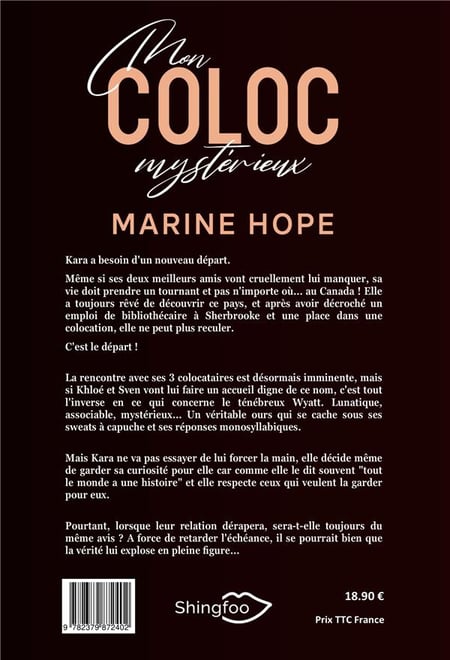 Mon
COLOC
mystérieux

MARINE HOPE

Kara a besoin d'un nouveau départ.

Même si ses deux meilleurs amis vont cruellement lui manquer, sa vie doit prendre un tournant et pas n'importe où... au Canada ! Elle a toujours rêvé de découvrir ce pays, et après avoir décroché un emploi de bibliothécaire à Sherbrooke et une place dans une colocation, elle ne peut plus reculer.

C'est le départ !

La rencontre avec ses 3 colocataires est désormais imminente, mais si Khloé et Sven vont lui faire un accueil digne de ce nom, c'est tout l'inverse en ce qui concerne le ténébreux Wyatt. Lunatique, associable, mystérieux... Un véritable ours qui se cache sous ses sweats à capuche et ses réponses monosyllabiques.

Mais Kara ne va pas essayer de lui forcer la main, elle décide même de garder sa curiosité pour elle car comme elle le dit souvent "tout le monde a une histoire" et elle respecte ceux qui veulent la garder pour eux.

Pourtant, lorsque leur relation dérapera, sera-t-elle toujours du même avis ? A force de retarder l'échéance, il se pourrait bien que la vérité lui explose en pleine figure...

9 782379 872402

Shingfoo

18.90 €

Prix TTC France